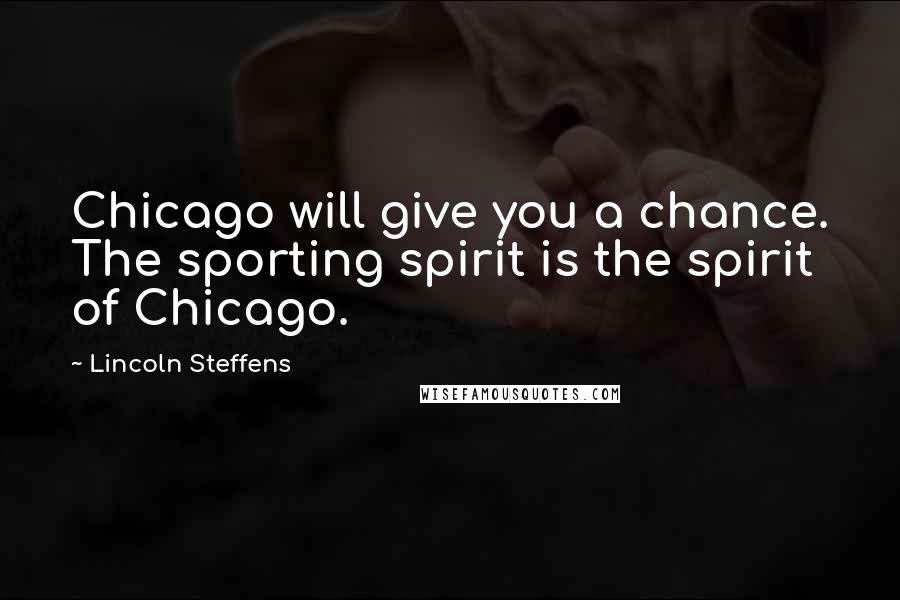 Chicago will give you a chance. The sporting spirit is the spirit of Chicago.

~ Lincoln Steffens

WISEFAMOUSQUOTES.COM